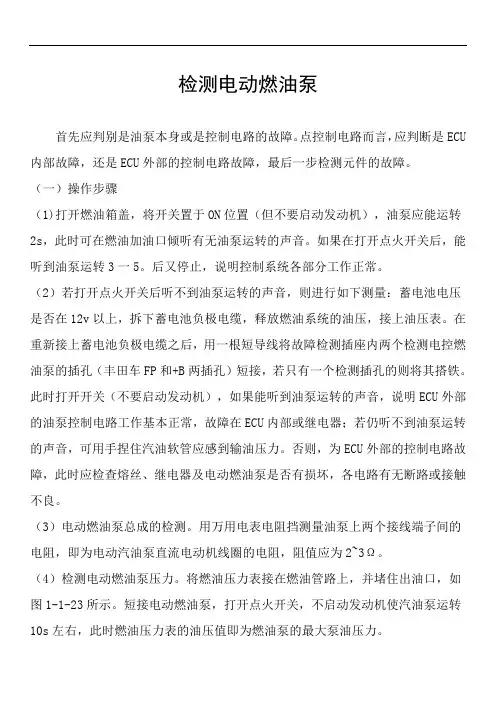 检测电动燃油泵

首先应判别是油泵本身或是控制电路的故障。点控制电路而言，应判断是ECU内部故障，还是ECU外部的控制电路故障，最后一步检测元件的故障。

（一）操作步骤

(1)打开燃油箱盖，将开关置于ON位置（但不要启动发动机），油泵应能运转2s，此时可在燃油加油口倾听有无油泵运转的声音。如果在打开点火开关后，能听到油泵运转3一5。后又停止，说明控制系统各部分工作正常。

（2）若打开点火开关后听不到油泵运转的声音，则进行如下测量：蓄电池电压是否在12v以上，拆下蓄电池负极电缆，释放燃油系统的油压，接上油压表。在重新接上蓄电池负极电缆之后，用一根短导线将故障检测插座内两个检测电控燃油泵的插孔（丰田车FP和+B两插孔）短接，若只有一个检测插孔的则将其搭铁。此时打开开关（不要启动发动机），如果能听到油泵运转的声音，说明ECU外部的油泵控制电路工作基本正常，故障在ECU内部或继电器；若仍听不到油泵运转的声音，可用手捏住汽油软管应感到输油压力。否则，为ECU外部的控制电路故障，此时应检查熔丝、继电器及电动燃油泵是否有损坏，各电路有无断路或接触不良。

（3）电动燃油泵总成的检测。用万用电表电阻挡测量油泵上两个接线端子间的电阻，即为电动汽油泵直流电动机线圈的电阻，阻值应为2~3Ω。

（4）检测电动燃油泵压力。将燃油压力表接在燃油管路上，并堵住出油口，如图1-1-23所示。短接电动燃油泵，打开点火开关，不启动发动机使汽油泵运转10s左右，此时燃油压力表的油压值即为燃油泵的最大泵油压力。